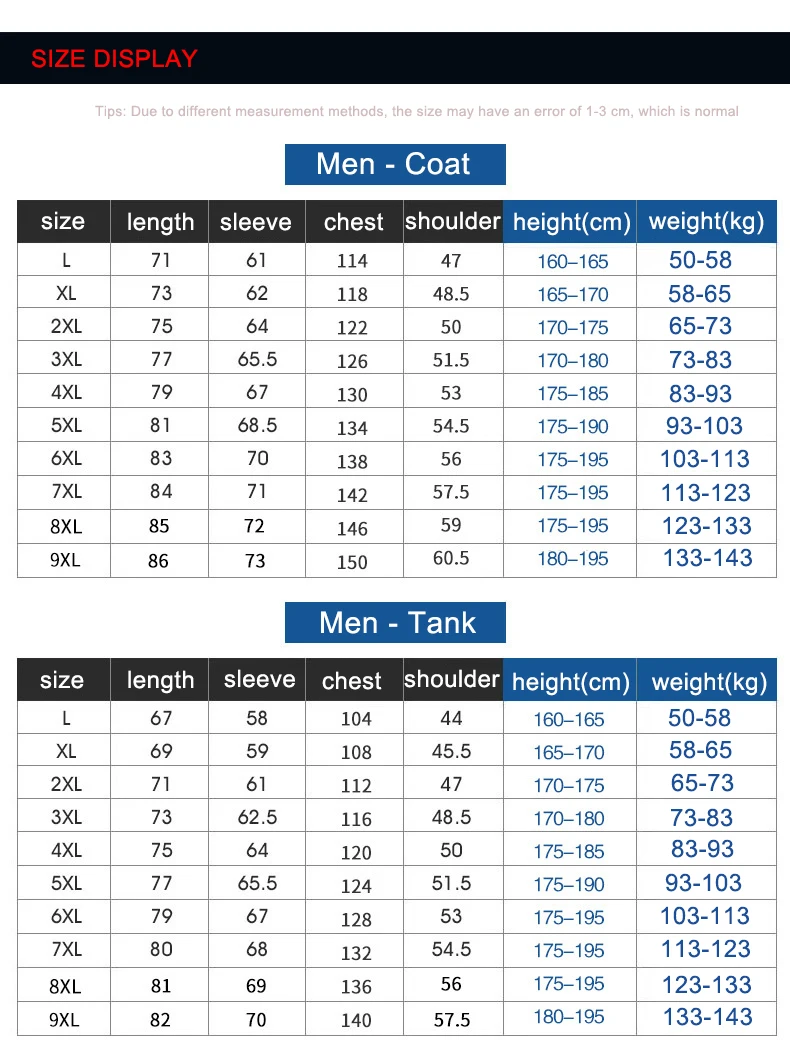 SIZE DISPLAY

Tips: Due to different measurement methods, the size may have an error of 1-3 cm, which is normal

Men - Coat

| size | length | sleeve | chest | shoulder | height(cm) | weight(kg) |
|---|---|---|---|---|---|---|
| L | 71 | 61 | 114 | 47 | 160–165 | 50-58 |
| XL | 73 | 62 | 118 | 48.5 | 165–170 | 58-65 |
| 2XL | 75 | 64 | 122 | 50 | 170–175 | 65-73 |
| 3XL | 77 | 65.5 | 126 | 51.5 | 170–180 | 73-83 |
| 4XL | 79 | 67 | 130 | 53 | 175–185 | 83-93 |
| 5XL | 81 | 68.5 | 134 | 54.5 | 175–190 | 93-103 |
| 6XL | 83 | 70 | 138 | 56 | 175–195 | 103-113 |
| 7XL | 84 | 71 | 142 | 57.5 | 175–195 | 113-123 |
| 8XL | 85 | 72 | 146 | 59 | 175–195 | 123-133 |
| 9XL | 86 | 73 | 150 | 60.5 | 180–195 | 133-143 |

Men - Tank

| size | length | sleeve | chest | shoulder | height(cm) | weight(kg) |
|---|---|---|---|---|---|---|
| L | 67 | 58 | 104 | 44 | 160–165 | 50-58 |
| XL | 69 | 59 | 108 | 45.5 | 165–170 | 58-65 |
| 2XL | 71 | 61 | 112 | 47 | 170–175 | 65-73 |
| 3XL | 73 | 62.5 | 116 | 48.5 | 170–180 | 73-83 |
| 4XL | 75 | 64 | 120 | 50 | 175–185 | 83-93 |
| 5XL | 77 | 65.5 | 124 | 51.5 | 175–190 | 93-103 |
| 6XL | 79 | 67 | 128 | 53 | 175–195 | 103-113 |
| 7XL | 80 | 68 | 132 | 54.5 | 175–195 | 113-123 |
| 8XL | 81 | 69 | 136 | 56 | 175–195 | 123-133 |
| 9XL | 82 | 70 | 140 | 57.5 | 180–195 | 133-143 |